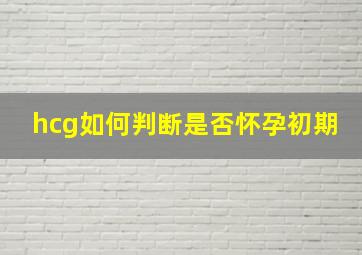 hcg如何判断是否怀孕初期